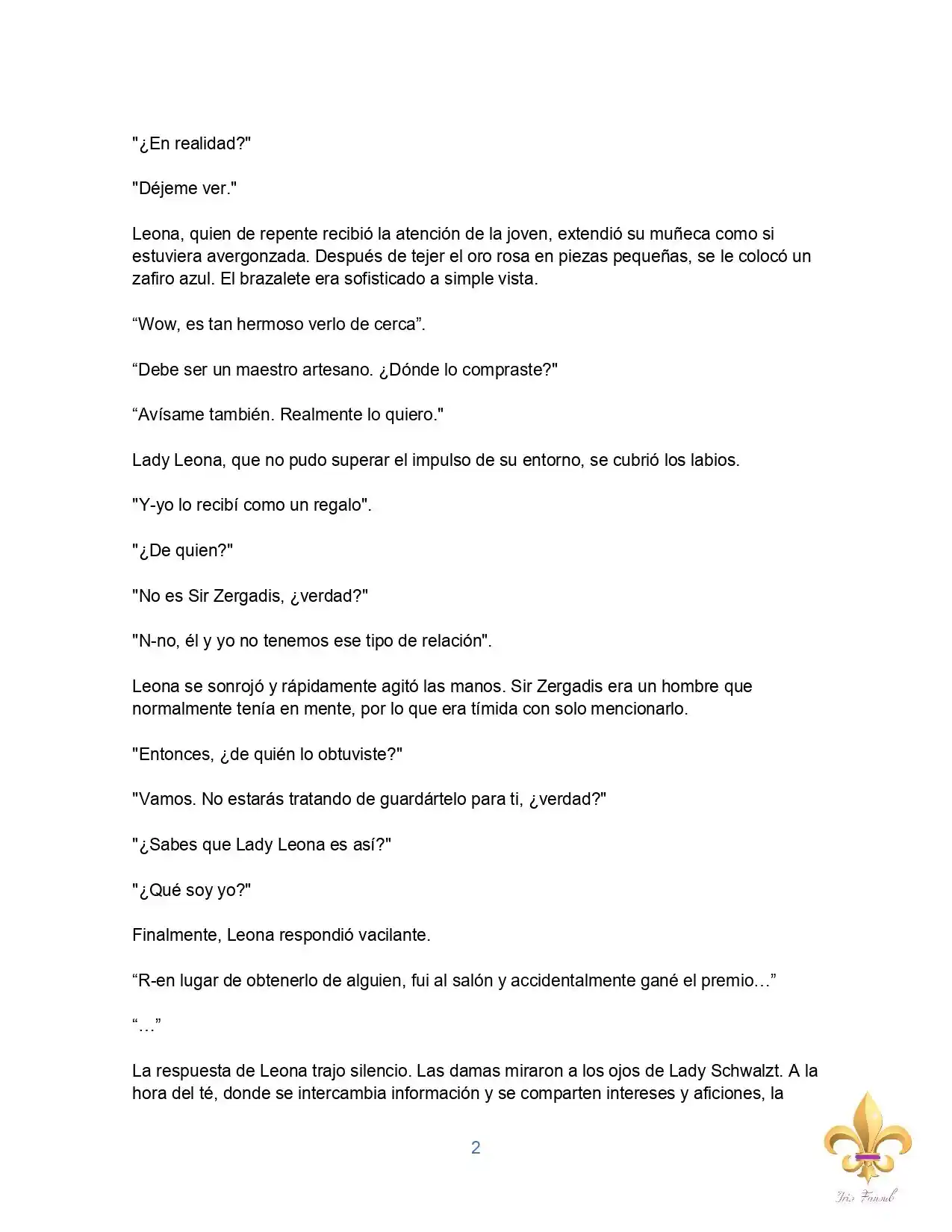 "¿En realidad?"

"Déjeme ver."

Leona, quien de repente recibió la atención de la joven, extendió su muñeca como si estuviera avergonzada. Después de tejer el oro rosa en piezas pequeñas, se le colocó un zafiro azul. El brazalete era sofisticado a simple vista.

"Wow, es tan hermoso verlo de cerca".

"Debe ser un maestro artesano. ¿Dónde lo compraste?"

"Avísame también. Realmente lo quiero."

Lady Leona, que no pudo superar el impulso de su entorno, se cubrió los labios.

"Y-yo lo recibí como un regalo".

"¿De quien?"

"No es Sir Zergadis, ¿verdad?"

"N-no, él y yo no tenemos ese tipo de relación".

Leona se sonrojó y rápidamente agitó las manos. Sir Zergadis era un hombre que normalmente tenía en mente, por lo que era tímida con solo mencionarlo.

"Entonces, ¿de quién lo obtuviste?"

"Vamos. No estarás tratando de guardártelo para ti, ¿verdad?"

"¿Sabes que Lady Leona es así?"

"¿Qué soy yo?"

Finalmente, Leona respondió vacilante.

"R-en lugar de obtenerlo de alguien, fui al salón y accidentalmente gané el premio…"

"…"

La respuesta de Leona trajo silencio. Las damas miraron a los ojos de Lady Schwalzt. A la hora del té, donde se intercambia información y se comparten intereses y aficiones, la

2

Iris Fansub